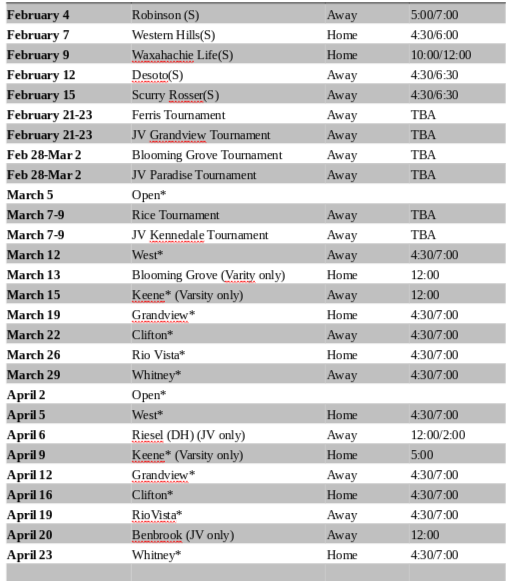 | | | | |
|---|---|---|---|
| **February 4** | Robinson (S) | Away | 5:00/7:00 |
| **February 7** | Western Hills(S) | Home | 4:30/6:00 |
| **February 9** | Waxahachie Life(S) | Home | 10:00/12:00 |
| **February 12** | Desoto(S) | Away | 4:30/6:30 |
| **February 15** | Scurry Rosser(S) | Away | 4:30/6:30 |
| **February 21-23** | Ferris Tournament | Away | TBA |
| **February 21-23** | JV Grandview Tournament | Away | TBA |
| **Feb 28-Mar 2** | Blooming Grove Tournament | Away | TBA |
| **Feb 28-Mar 2** | JV Paradise Tournament | Away | TBA |
| **March 5** | Open* | | |
| **March 7-9** | Rice Tournament | Away | TBA |
| **March 7-9** | JV Kennedale Tournament | Away | TBA |
| **March 12** | West* | Away | 4:30/7:00 |
| **March 13** | Blooming Grove (Varity only) | Home | 12:00 |
| **March 15** | Keene* (Varsity only) | Away | 12:00 |
| **March 19** | Grandview* | Home | 4:30/7:00 |
| **March 22** | Clifton* | Away | 4:30/7:00 |
| **March 26** | Rio Vista* | Home | 4:30/7:00 |
| **March 29** | Whitney* | Away | 4:30/7:00 |
| **April 2** | Open* | | |
| **April 5** | West* | Home | 4:30/7:00 |
| **April 6** | Riesel (DH) (JV only) | Away | 12:00/2:00 |
| **April 9** | Keene* (Varsity only) | Home | 5:00 |
| **April 12** | Grandview* | Away | 4:30/7:00 |
| **April 16** | Clifton* | Home | 4:30/7:00 |
| **April 19** | RioVista* | Away | 4:30/7:00 |
| **April 20** | Benbrook (JV only) | Away | 12:00 |
| **April 23** | Whitney* | Home | 4:30/7:00 |